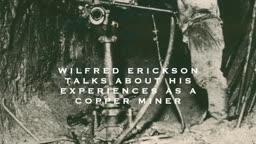 WILFRED ERICKSON TALKS ABOUT HIS EXPERIENCES AS A COPPER MINER